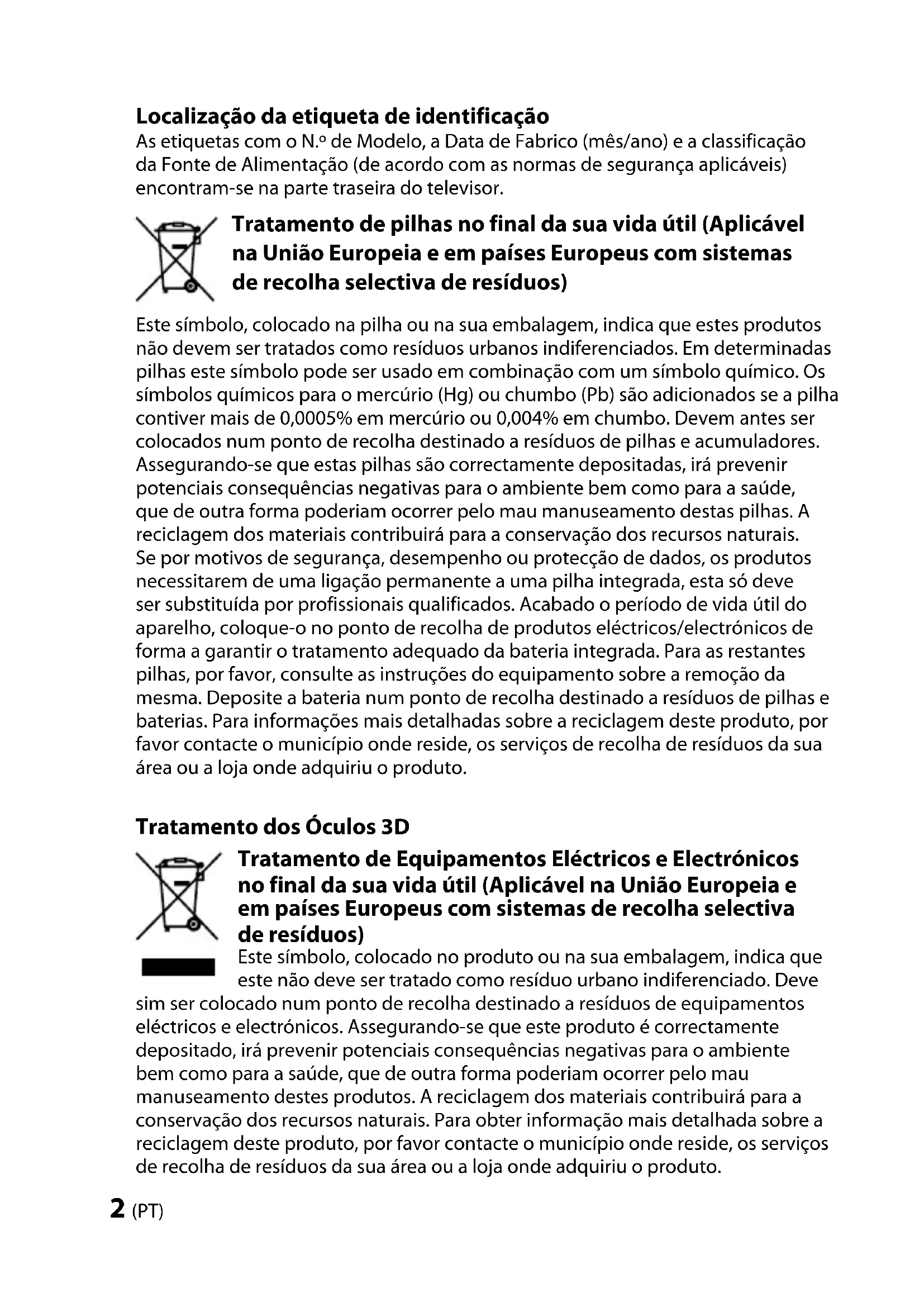 Localização da etiqueta de identificação
As etiquetas com o N.º de Modelo, a Data de Fabrico (mês/ano) e a classificação da Fonte de Alimentação (de acordo com as normas de segurança aplicáveis) encontram-se na parte traseira do televisor.

Tratamento de pilhas no final da sua vida útil (Aplicável na União Europeia e em países Europeus com sistemas de recolha selectiva de resíduos)

Este símbolo, colocado na pilha ou na sua embalagem, indica que estes produtos não devem ser tratados como resíduos urbanos indiferenciados. Em determinadas pilhas este símbolo pode ser usado em combinação com um símbolo químico. Os símbolos químicos para o mercúrio (Hg) ou chumbo (Pb) são adicionados se a pilha contiver mais de 0,0005% em mercúrio ou 0,004% em chumbo. Devem antes ser colocados num ponto de recolha destinado a resíduos de pilhas e acumuladores. Assegurando-se que estas pilhas são correctamente depositadas, irá prevenir potenciais consequências negativas para o ambiente bem como para a saúde, que de outra forma poderiam ocorrer pelo mau manuseamento destas pilhas. A reciclagem dos materiais contribuirá para a conservação dos recursos naturais. Se por motivos de segurança, desempenho ou protecção de dados, os produtos necessitarem de uma ligação permanente a uma pilha integrada, esta só deve ser substituída por profissionais qualificados. Acabado o período de vida útil do aparelho, coloque-o no ponto de recolha de produtos eléctricos/electrónicos de forma a garantir o tratamento adequado da bateria integrada. Para as restantes pilhas, por favor, consulte as instruções do equipamento sobre a remoção da mesma. Deposite a bateria num ponto de recolha destinado a resíduos de pilhas e baterias. Para informações mais detalhadas sobre a reciclagem deste produto, por favor contacte o município onde reside, os serviços de recolha de resíduos da sua área ou a loja onde adquiriu o produto.

Tratamento dos Óculos 3D

Tratamento de Equipamentos Eléctricos e Electrónicos no final da sua vida útil (Aplicável na União Europeia e em países Europeus com sistemas de recolha selectiva de resíduos)
Este símbolo, colocado no produto ou na sua embalagem, indica que este não deve ser tratado como resíduo urbano indiferenciado. Deve sim ser colocado num ponto de recolha destinado a resíduos de equipamentos eléctricos e electrónicos. Assegurando-se que este produto é correctamente depositado, irá prevenir potenciais consequências negativas para o ambiente bem como para a saúde, que de outra forma poderiam ocorrer pelo mau manuseamento destes produtos. A reciclagem dos materiais contribuirá para a conservação dos recursos naturais. Para obter informação mais detalhada sobre a reciclagem deste produto, por favor contacte o município onde reside, os serviços de recolha de resíduos da sua área ou a loja onde adquiriu o produto.

2 (PT)